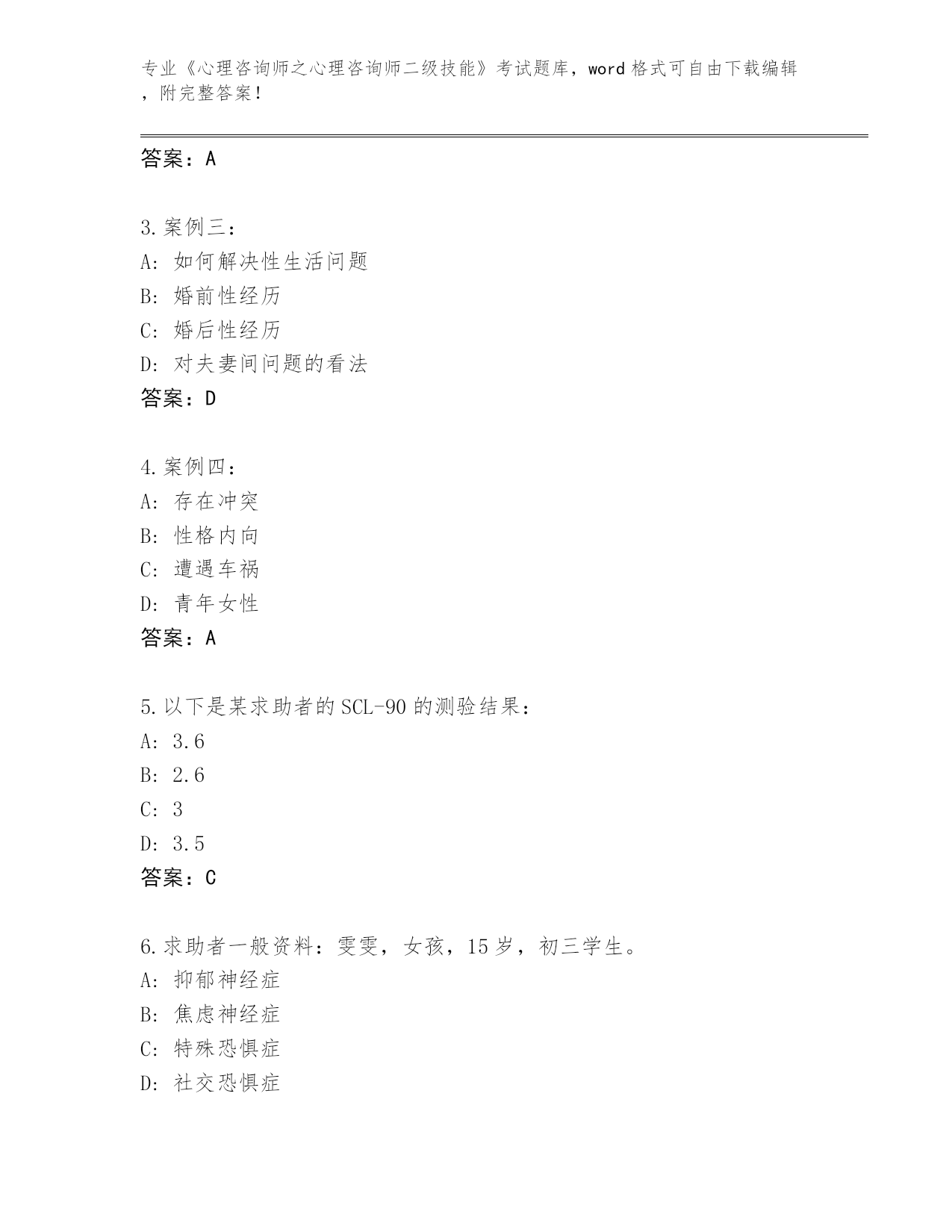 专业《心理咨询师之心理咨询师二级技能》考试题库，word 格式可自由下载编辑，附完整答案！

答案：A

3. 案例三：
A: 如何解决性生活问题
B: 婚前性经历
C: 婚后性经历
D: 对夫妻间问题的看法
答案：D

4. 案例四：
A: 存在冲突
B: 性格内向
C: 遭遇车祸
D: 青年女性
答案：A

5. 以下是某求助者的 SCL-90 的测验结果：
A: 3.6
B: 2.6
C: 3
D: 3.5
答案：C

6. 求助者一般资料：雯雯，女孩，15 岁，初三学生。
A: 抑郁神经症
B: 焦虑神经症
C: 特殊恐惧症
D: 社交恐惧症